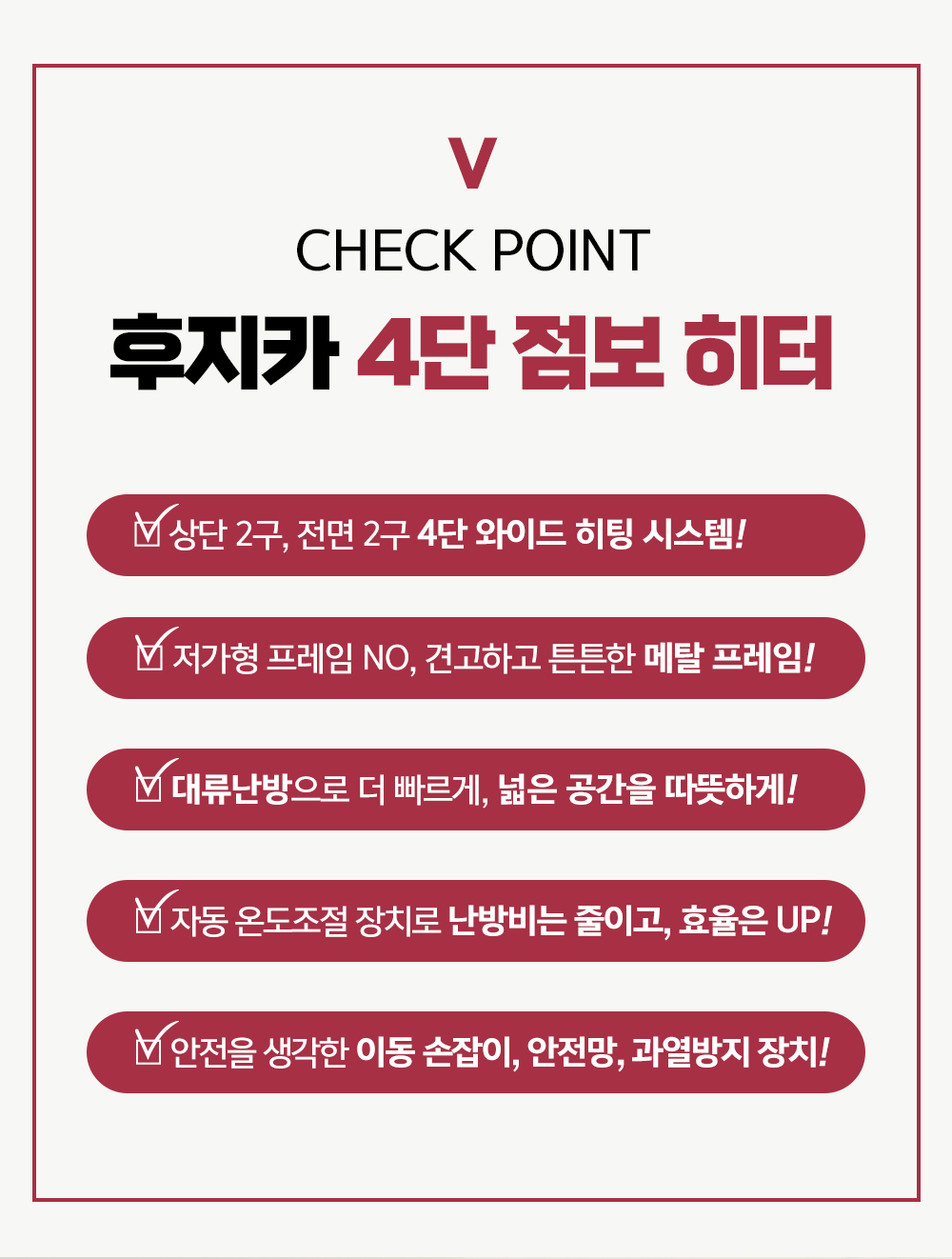 V

CHECK POINT

후지카 4단 점보 히터

☑ 상단 2구, 전면 2구 4단 와이드 히팅 시스템!

☑ 저가형 프레임 NO, 견고하고 튼튼한 메탈 프레임!

☑ 대류난방으로 더 빠르게, 넓은 공간을 따뜻하게!

☑ 자동 온도조절 장치로 난방비는 줄이고, 효율은 UP!

☑ 안전을 생각한 이동 손잡이, 안전망, 과열방지 장치!